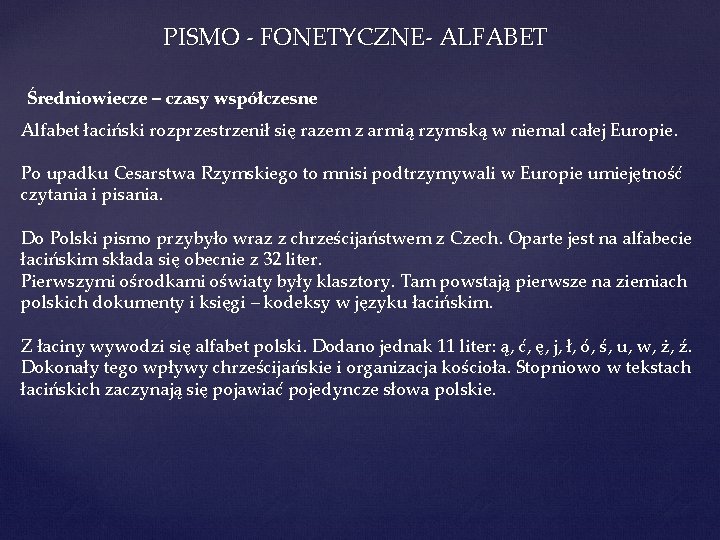 PISMO - FONETYCZNE- ALFABET

Średniowiecze – czasy współczesne

Alfabet łaciński rozprzestrzenił się razem z armią rzymską w niemal całej Europie.

Po upadku Cesarstwa Rzymskiego to mnisi podtrzymywali w Europie umiejętność czytania i pisania.

Do Polski pismo przybyło wraz z chrześcijaństwem z Czech. Oparte jest na alfabecie łacińskim składa się obecnie z 32 liter.
Pierwszymi ośrodkami oświaty były klasztory. Tam powstają pierwsze na ziemiach polskich dokumenty i księgi – kodeksy w języku łacińskim.

Z łaciny wywodzi się alfabet polski. Dodano jednak 11 liter: ą, ć, ę, j, ł, ó, ś, u, w, ż, ź. Dokonały tego wpływy chrześcijańskie i organizacja kościoła. Stopniowo w tekstach łacińskich zaczynają się pojawiać pojedyncze słowa polskie.